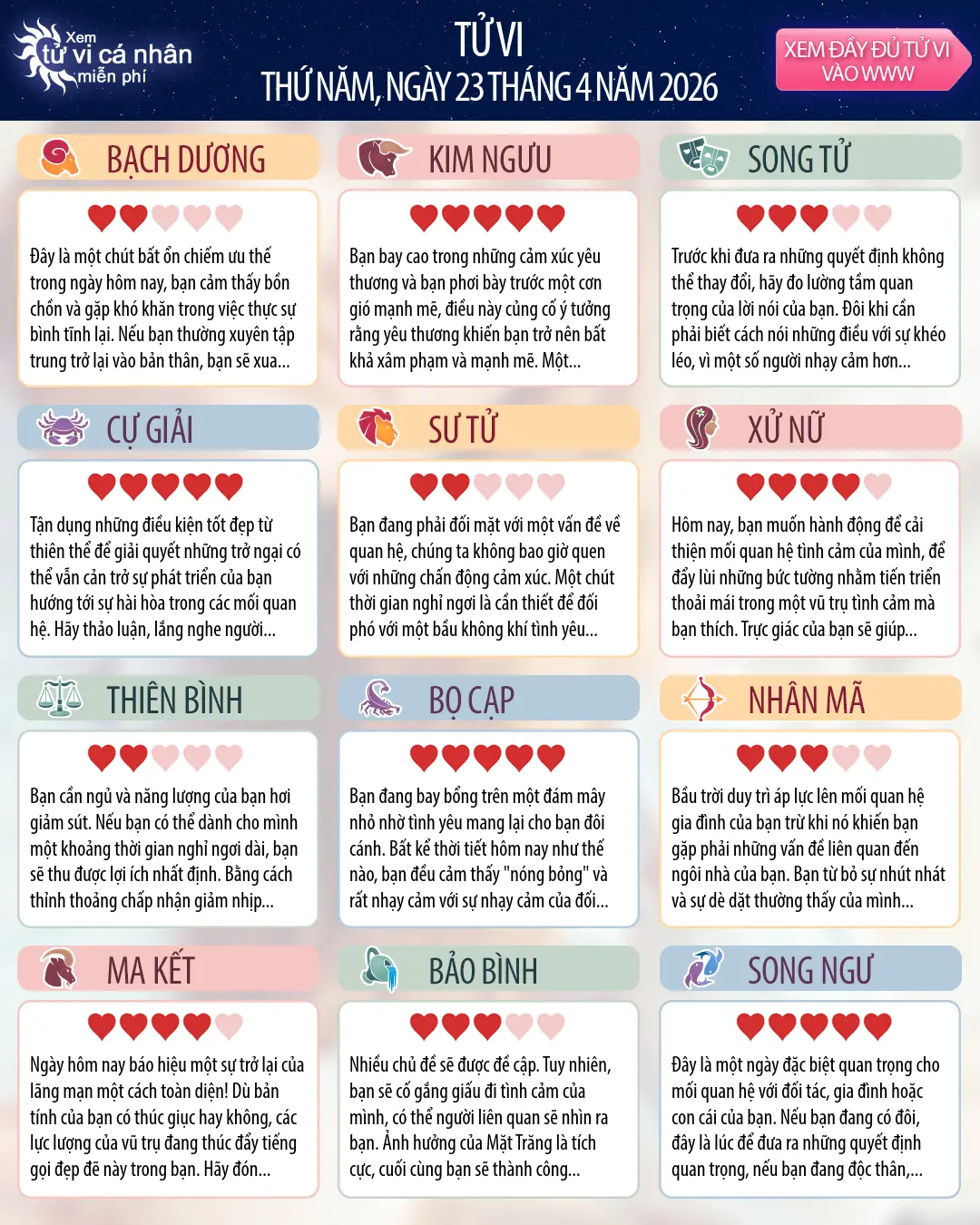 Xem tử vi cá nhân miễn phí

TỬ VI
THỨ NĂM, NGÀY 23 THÁNG 4 NĂM 2026

XEM ĐẦY ĐỦ TỬ VI VÀO WWW

BẠCH DƯƠNG

Đây là một chút bất ổn chiếm ưu thế trong ngày hôm nay, bạn cảm thấy bồn chồn và gặp khó khăn trong việc thực sự bình tĩnh lại. Nếu bạn thường xuyên tập trung trở lại vào bản thân, bạn sẽ xua...

KIM NGƯU

Bạn bay cao trong những cảm xúc yêu thương và bạn phơi bày trước một cơn gió mạnh mẽ, điều này củng cố ý tưởng rằng yêu thương khiến bạn trở nên bất khả xâm phạm và mạnh mẽ. Một...

SONG TỬ

Trước khi đưa ra những quyết định không thể thay đổi, hãy đo lường tầm quan trọng của lời nói của bạn. Đôi khi cần phải biết cách nói những điều với sự khéo léo, vì một số người nhạy cảm hơn...

CỰ GIẢI

Tận dụng những điều kiện tốt đẹp từ thiên thể để giải quyết những trở ngại có thể vẫn cản trở sự phát triển của bạn hướng tới sự hài hòa trong các mối quan hệ. Hãy thảo luận, lắng nghe người...

SƯ TỬ

Bạn đang phải đối mặt với một vấn đề về quan hệ, chúng ta không bao giờ quen với những chấn động cảm xúc. Một chút thời gian nghỉ ngơi là cần thiết để đối phó với một bầu không khí tình yêu...

XỬ NỮ

Hôm nay, bạn muốn hành động để cải thiện mối quan hệ tình cảm của mình, để đẩy lùi những bức tường nhằm tiến triển thoải mái trong một vũ trụ tình cảm mà bạn thích. Trực giác của bạn sẽ giúp...

THIÊN BÌNH

Bạn cần ngủ và năng lượng của bạn hơi giảm sút. Nếu bạn có thể dành cho mình một khoảng thời gian nghỉ ngơi dài, bạn sẽ thu được lợi ích nhất định. Bằng cách thỉnh thoảng chấp nhận giảm nhịp...

BỌ CẠP

Bạn đang bay bổng trên một đám mây nhỏ nhờ tình yêu mang lại cho bạn đôi cánh. Bất kể thời tiết hôm nay như thế nào, bạn đều cảm thấy "nóng bỏng" và rất nhạy cảm với sự nhạy cảm của đối...

NHÂN MÃ

Bầu trời duy trì áp lực lên mối quan hệ gia đình của bạn trừ khi nó khiến bạn gặp phải những vấn đề liên quan đến ngôi nhà của bạn. Bạn từ bỏ sự nhút nhát và sự dè dặt thường thấy của mình...

MA KẾT

Ngày hôm nay báo hiệu một sự trở lại của lãng mạn một cách toàn diện! Dù bản tính của bạn có thúc giục hay không, các lực lượng của vũ trụ đang thúc đẩy tiếng gọi đẹp đẽ này trong bạn. Hãy đón...

BẢO BÌNH

Nhiều chủ đề sẽ được đề cập. Tuy nhiên, bạn sẽ cố gắng giấu đi tình cảm của mình, có thể người liên quan sẽ nhìn ra bạn. Ảnh hưởng của Mặt Trăng là tích cực, cuối cùng bạn sẽ thành công...

SONG NGƯ

Đây là một ngày đặc biệt quan trọng cho mối quan hệ với đối tác, gia đình hoặc con cái của bạn. Nếu bạn đang có đôi, đây là lúc để đưa ra những quyết định quan trọng, nếu bạn đang độc thân,...